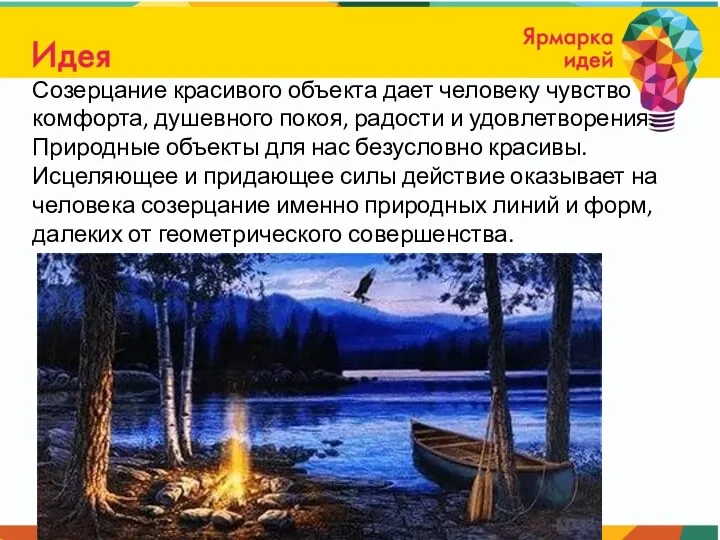 Идея

Ярмарка идей

Созерцание красивого объекта дает человеку чувство комфорта, душевного покоя, радости и удовлетворения. Природные объекты для нас безусловно красивы. Исцеляющее и придающее силы действие оказывает на человека созерцание именно природных линий и форм, далеких от геометрического совершенства.